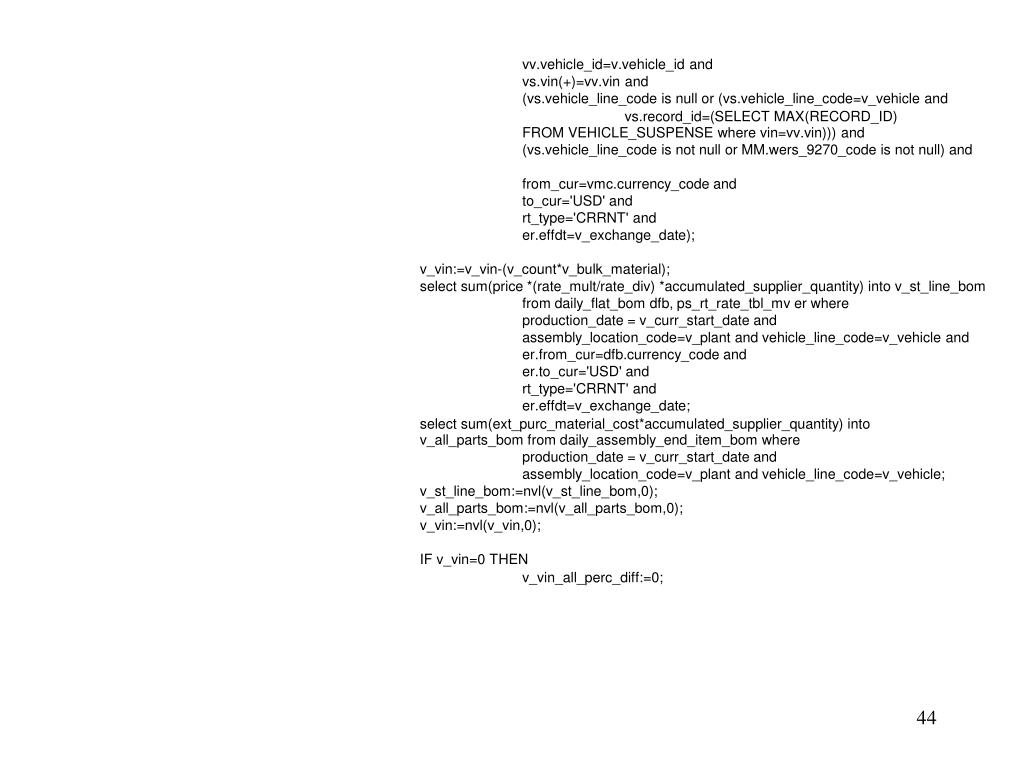 vv.vehicle_id=v.vehicle_id and
vs.vin(+)=vv.vin and
(vs.vehicle_line_code is null or (vs.vehicle_line_code=v_vehicle and
vs.record_id=(SELECT MAX(RECORD_ID)
FROM VEHICLE_SUSPENSE where vin=vv.vin))) and
(vs.vehicle_line_code is not null or MM.wers_9270_code is not null) and

from_cur=vmc.currency_code and
to_cur='USD' and
rt_type='CRRNT' and
er.effdt=v_exchange_date);

v_vin:=v_vin-(v_count*v_bulk_material);
select sum(price *(rate_mult/rate_div) *accumulated_supplier_quantity) into v_st_line_bom
from daily_flat_bom dfb, ps_rt_rate_tbl_mv er where
production_date = v_curr_start_date and
assembly_location_code=v_plant and vehicle_line_code=v_vehicle and
er.from_cur=dfb.currency_code and
er.to_cur='USD' and
rt_type='CRRNT' and
er.effdt=v_exchange_date;
select sum(ext_purc_material_cost*accumulated_supplier_quantity) into
v_all_parts_bom from daily_assembly_end_item_bom where
production_date = v_curr_start_date and
assembly_location_code=v_plant and vehicle_line_code=v_vehicle;
v_st_line_bom:=nvl(v_st_line_bom,0);
v_all_parts_bom:=nvl(v_all_parts_bom,0);
v_vin:=nvl(v_vin,0);

IF v_vin=0 THEN
v_vin_all_perc_diff:=0;

44